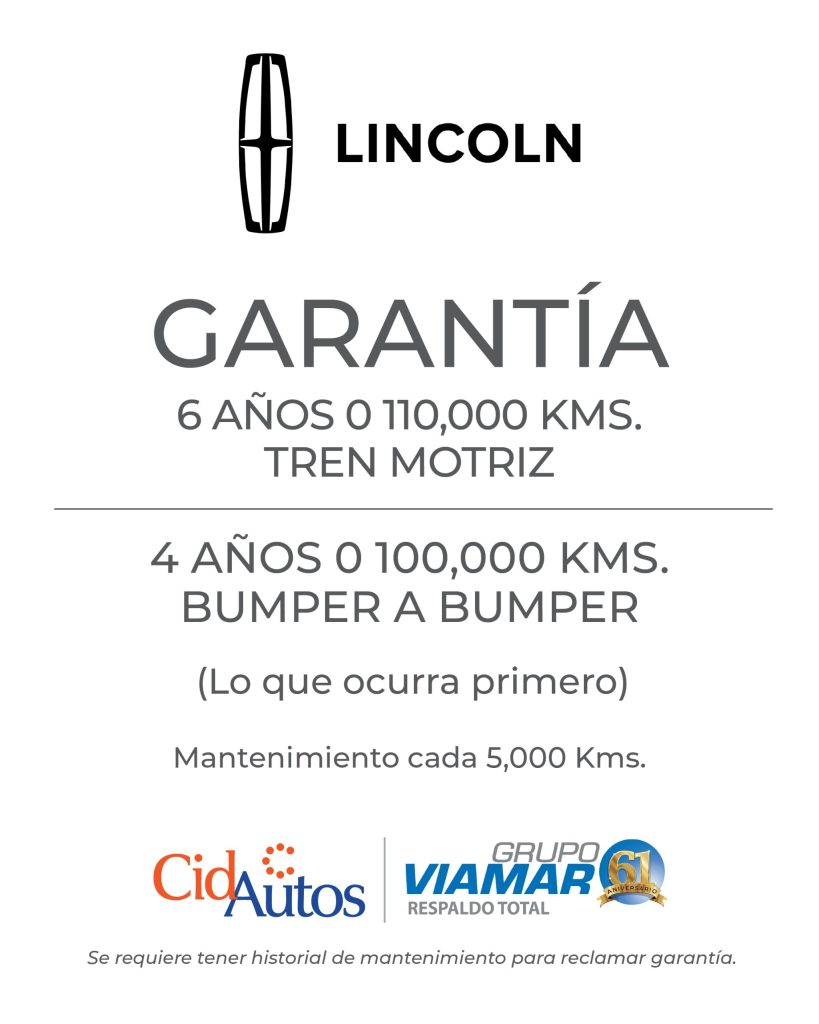 LINCOLN

GARANTÍA

6 AÑOS 0 110,000 KMS.
TREN MOTRIZ

4 AÑOS 0 100,000 KMS.
BUMPER A BUMPER

(Lo que ocurra primero)

Mantenimiento cada 5,000 Kms.

Cid Autos

GRUPO VIAMAR RESPALDO TOTAL 61 ANIVERSARIO

Se requiere tener historial de mantenimiento para reclamar garantía.